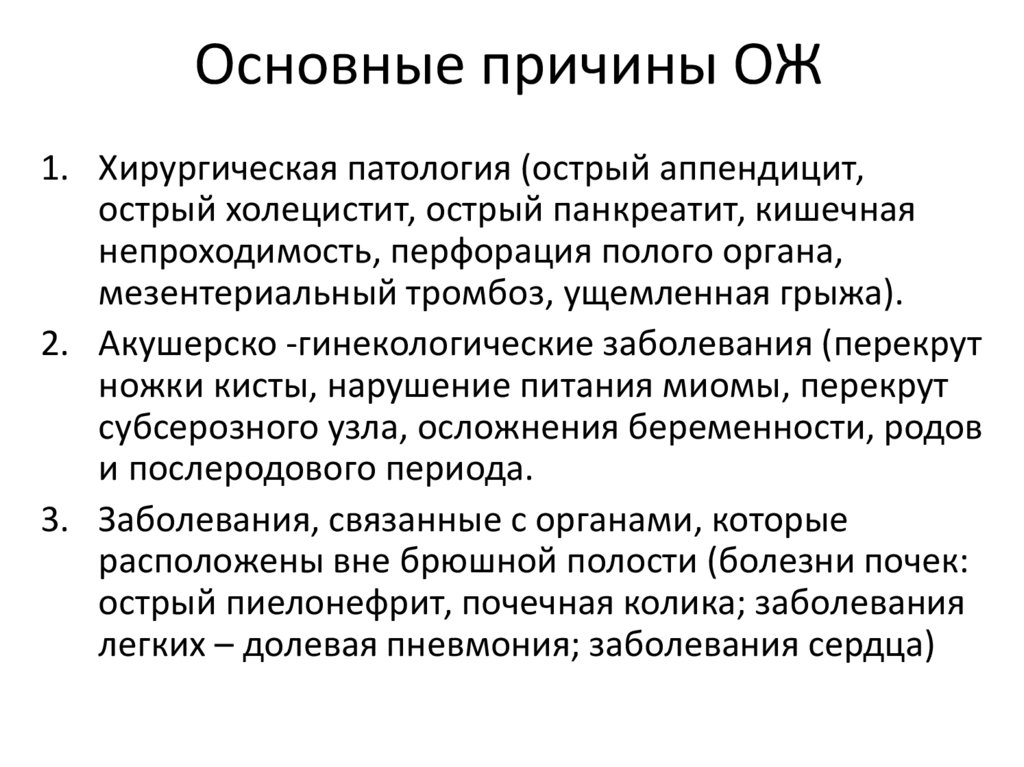 Основные причины ОЖ

1. Хирургическая патология (острый аппендицит, острый холецистит, острый панкреатит, кишечная непроходимость, перфорация полого органа, мезентериальный тромбоз, ущемленная грыжа).
2. Акушерско -гинекологические заболевания (перекрут ножки кисты, нарушение питания миомы, перекрут субсерозного узла, осложнения беременности, родов и послеродового периода.
3. Заболевания, связанные с органами, которые расположены вне брюшной полости (болезни почек: острый пиелонефрит, почечная колика; заболевания легких – долевая пневмония; заболевания сердца)